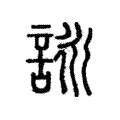 訓